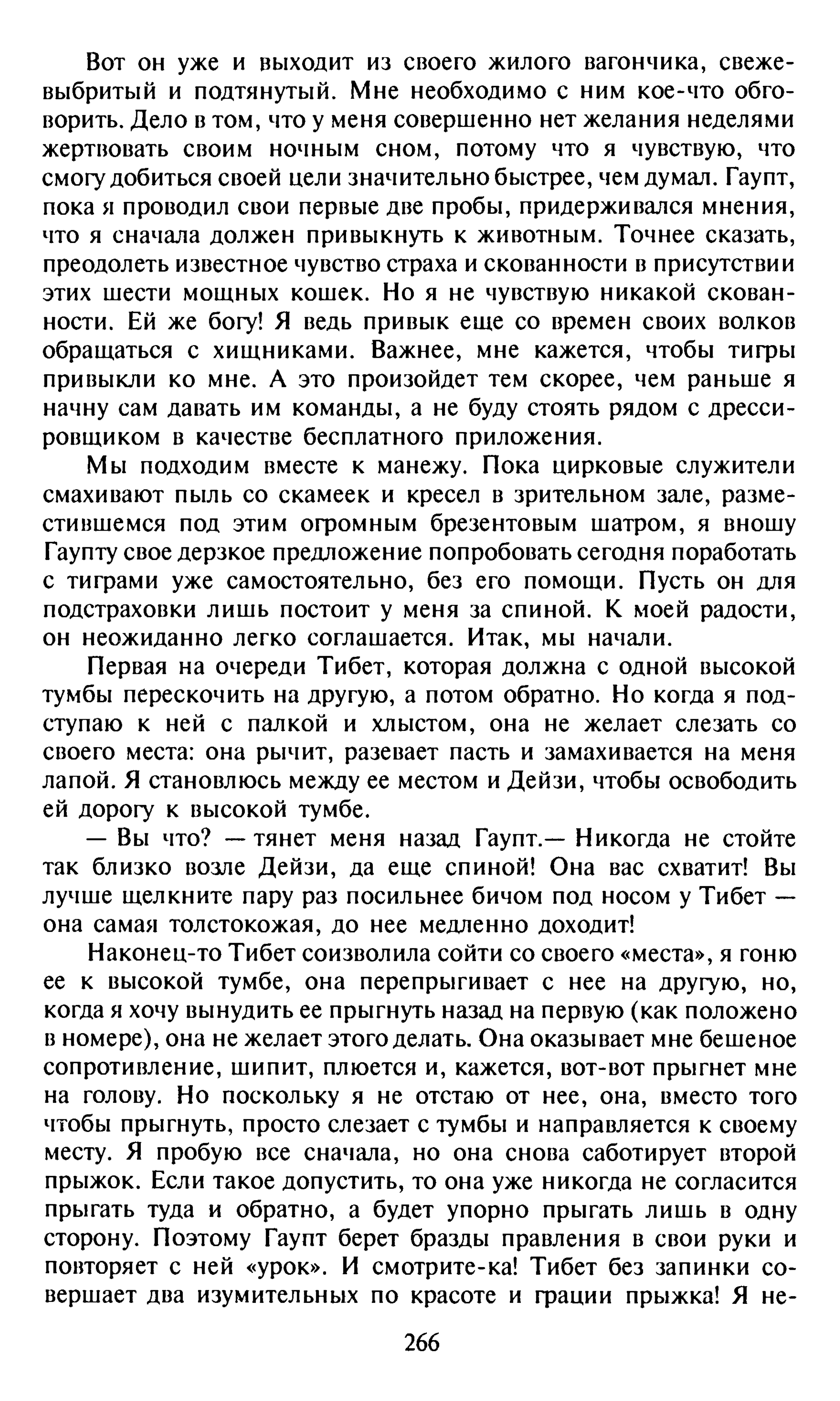 Вот он уже и выходит из своего жилого вагончика, свежевыбритый и подтянутый. Мне необходимо с ним кое-что обговорить. Дело в том, что у меня совершенно нет желания неделями жертвовать своим ночным сном, потому что я чувствую, что смогу добиться своей цели значительно быстрее, чем думал. Гаупт, пока я проводил свои первые две пробы, придерживался мнения, что я сначала должен привыкнуть к животным. Точнее сказать, преодолеть известное чувство страха и скованности в присутствии этих шести мощных кошек. Но я не чувствую никакой скованности. Ей же богу! Я ведь привык еще со времен своих волков обращаться с хищниками. Важнее, мне кажется, чтобы тигры привыкли ко мне. А это произойдет тем скорее, чем раньше я начну сам давать им команды, а не буду стоять рядом с дрессировщиком в качестве бесплатного приложения.

Мы подходим вместе к манежу. Пока цирковые служители смахивают пыль со скамеек и кресел в зрительном зале, разместившемся под этим огромным брезентовым шатром, я вношу Гаупту свое дерзкое предложение попробовать сегодня поработать с тиграми уже самостоятельно, без его помощи. Пусть он для подстраховки лишь постоит у меня за спиной. К моей радости, он неожиданно легко соглашается. Итак, мы начали.

Первая на очереди Тибет, которая должна с одной высокой тумбы перескочить на другую, а потом обратно. Но когда я подступаю к ней с палкой и хлыстом, она не желает слезать со своего места: она рычит, разевает пасть и замахивается на меня лапой. Я становлюсь между ее местом и Дейзи, чтобы освободить ей дорогу к высокой тумбе.

— Вы что? — тянет меня назад Гаупт.— Никогда не стойте так близко возле Дейзи, да еще спиной! Она вас схватит! Вы лучше щелкните пару раз посильнее бичом под носом у Тибет — она самая толстокожая, до нее медленно доходит!

Наконец-то Тибет соизволила сойти со своего «места», я гоню ее к высокой тумбе, она перепрыгивает с нее на другую, но, когда я хочу вынудить ее прыгнуть назад на первую (как положено в номере), она не желает этого делать. Она оказывает мне бешеное сопротивление, шипит, плюется и, кажется, вот-вот прыгнет мне на голову. Но поскольку я не отстаю от нее, она, вместо того чтобы прыгнуть, просто слезает с тумбы и направляется к своему месту. Я пробую все сначала, но она снова саботирует второй прыжок. Если такое допустить, то она уже никогда не согласится прыгать туда и обратно, а будет упорно прыгать лишь в одну сторону. Поэтому Гаупт берет бразды правления в свои руки и повторяет с ней «урок». И смотрите-ка! Тибет без запинки совершает два изумительных по красоте и грации прыжка! Я не-

266